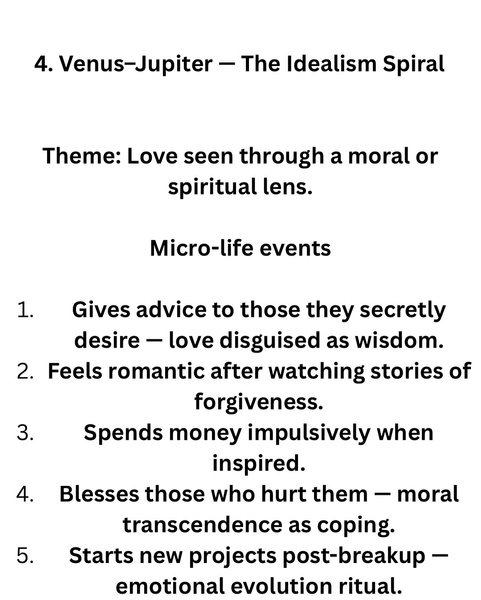 4. Venus–Jupiter — The Idealism Spiral

Theme: Love seen through a moral or spiritual lens.

Micro-life events

1. Gives advice to those they secretly desire — love disguised as wisdom.
2. Feels romantic after watching stories of forgiveness.
3. Spends money impulsively when inspired.
4. Blesses those who hurt them — moral transcendence as coping.
5. Starts new projects post-breakup — emotional evolution ritual.